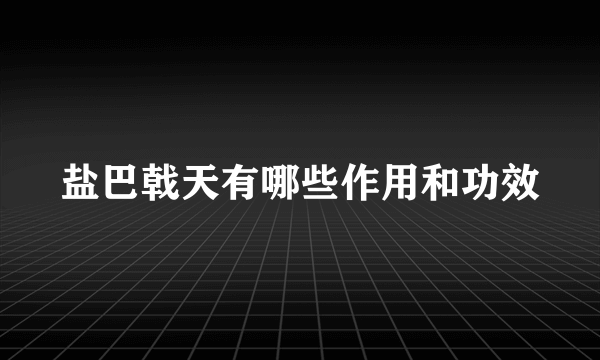 盐巴戟天有哪些作用和功效